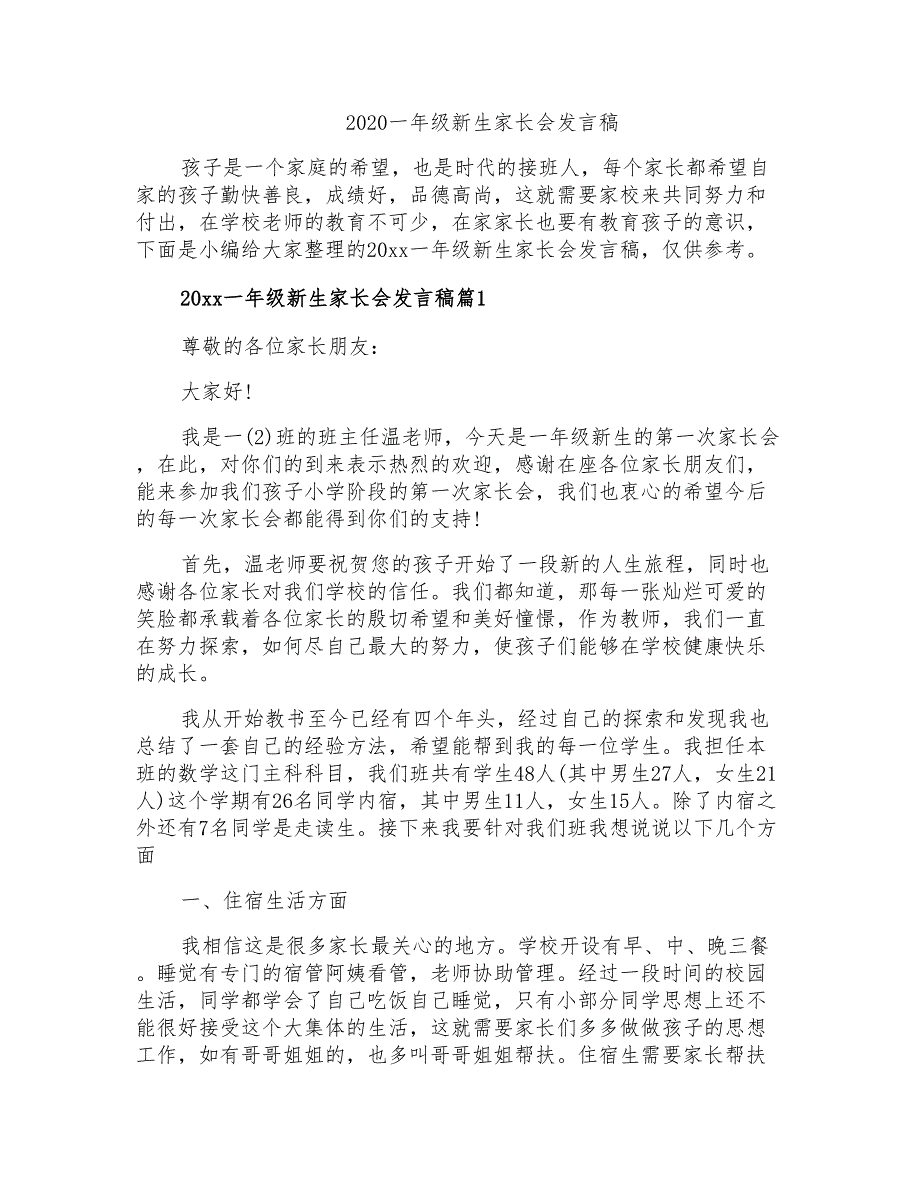 2020一年级新生家长会发言稿

孩子是一个家庭的希望，也是时代的接班人，每个家长都希望自家的孩子勤快善良，成绩好，品德高尚，这就需要家校来共同努力和付出，在学校老师的教育不可少，在家家长也要有教育孩子的意识，下面是小编给大家整理的20xx一年级新生家长会发言稿，仅供参考。

20xx一年级新生家长会发言稿篇1

尊敬的各位家长朋友：

大家好!

我是一(2)班的班主任温老师，今天是一年级新生的第一次家长会，在此，对你们的到来表示热烈的欢迎，感谢在座各位家长朋友们，能来参加我们孩子小学阶段的第一次家长会，我们也衷心的希望今后的每一次家长会都能得到你们的支持!

首先，温老师要祝贺您的孩子开始了一段新的人生旅程，同时也感谢各位家长对我们学校的信任。我们都知道，那每一张灿烂可爱的笑脸都承载着各位家长的殷切希望和美好憧憬，作为教师，我们一直在努力探索，如何尽自己最大的努力，使孩子们能够在学校健康快乐的成长。

我从开始教书至今已经有四个年头，经过自己的探索和发现我也总结了一套自己的经验方法，希望能帮到我的每一位学生。我担任本班的数学这门主科科目，我们班共有学生48人(其中男生27人，女生21人)这个学期有26名同学内宿，其中男生11人，女生15人。除了内宿之外还有7名同学是走读生。接下来我要针对我们班我想说说以下几个方面

一、住宿生活方面

我相信这是很多家长最关心的地方。学校开设有早、中、晚三餐。睡觉有专门的宿管阿姨看管，老师协助管理。经过一段时间的校园生活，同学都学会了自己吃饭自己睡觉，只有小部分同学思想上还不能很好接受这个大集体的生活，这就需要家长们多多做做孩子的思想工作，如有哥哥姐姐的，也多叫哥哥姐姐帮扶。住宿生需要家长帮扶